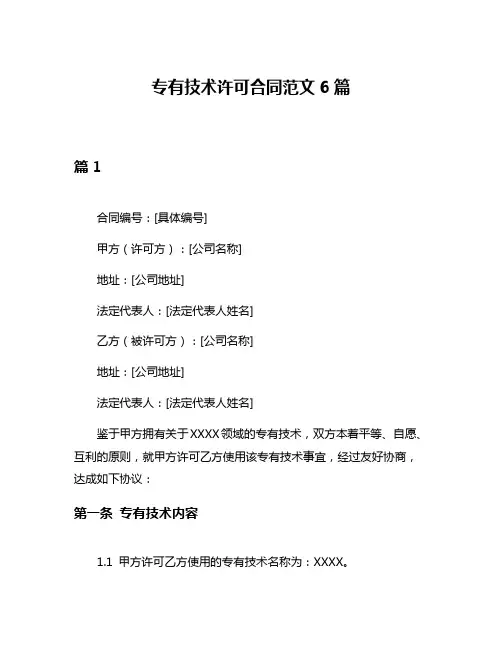 专有技术许可合同范文 6 篇

篇 1

合同编号：[具体编号]

甲方（许可方）：[公司名称]

地址：[公司地址]

法定代表人：[法定代表人姓名]

乙方（被许可方）：[公司名称]

地址：[公司地址]

法定代表人：[法定代表人姓名]

鉴于甲方拥有关于XXXX领域的专有技术，双方本着平等、自愿、互利的原则，就甲方许可乙方使用该专有技术事宜，经过友好协商，达成如下协议：

第一条 专有技术内容

1.1 甲方许可乙方使用的专有技术名称为：XXXX。